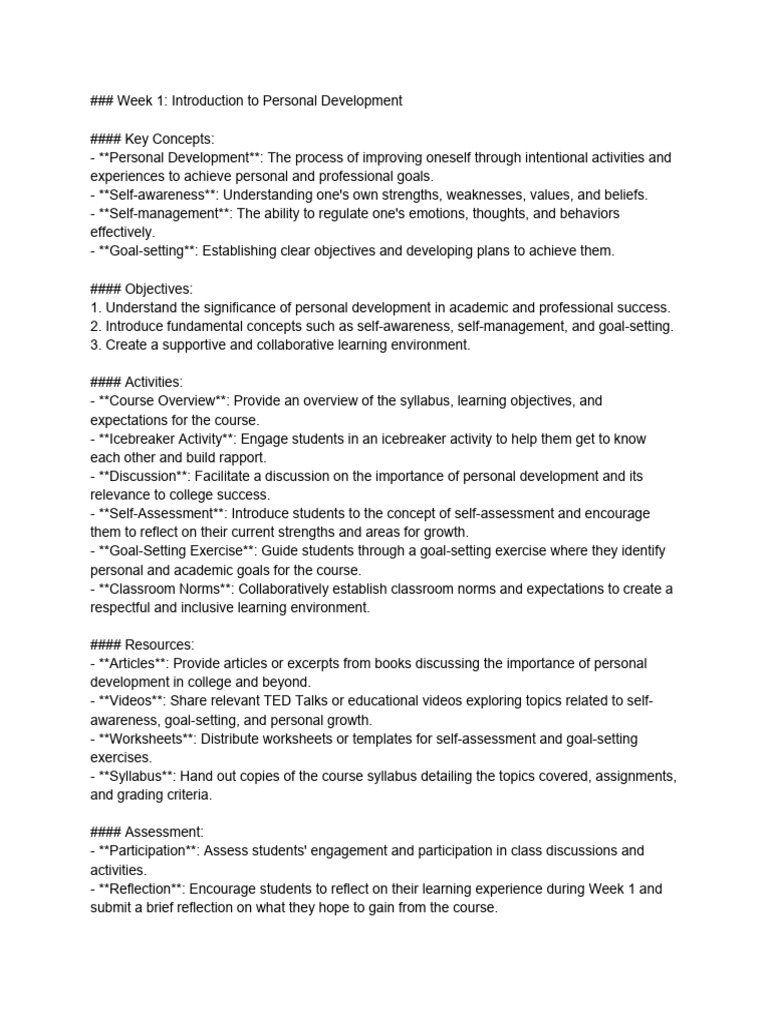 ### Week 1: Introduction to Personal Development

#### Key Concepts:
- **Personal Development**: The process of improving oneself through intentional activities and experiences to achieve personal and professional goals.
- **Self-awareness**: Understanding one's own strengths, weaknesses, values, and beliefs.
- **Self-management**: The ability to regulate one's emotions, thoughts, and behaviors effectively.
- **Goal-setting**: Establishing clear objectives and developing plans to achieve them.

#### Objectives:
1. Understand the significance of personal development in academic and professional success.
2. Introduce fundamental concepts such as self-awareness, self-management, and goal-setting.
3. Create a supportive and collaborative learning environment.

#### Activities:
- **Course Overview**: Provide an overview of the syllabus, learning objectives, and expectations for the course.
- **Icebreaker Activity**: Engage students in an icebreaker activity to help them get to know each other and build rapport.
- **Discussion**: Facilitate a discussion on the importance of personal development and its relevance to college success.
- **Self-Assessment**: Introduce students to the concept of self-assessment and encourage them to reflect on their current strengths and areas for growth.
- **Goal-Setting Exercise**: Guide students through a goal-setting exercise where they identify personal and academic goals for the course.
- **Classroom Norms**: Collaboratively establish classroom norms and expectations to create a respectful and inclusive learning environment.

#### Resources:
- **Articles**: Provide articles or excerpts from books discussing the importance of personal development in college and beyond.
- **Videos**: Share relevant TED Talks or educational videos exploring topics related to self-awareness, goal-setting, and personal growth.
- **Worksheets**: Distribute worksheets or templates for self-assessment and goal-setting exercises.
- **Syllabus**: Hand out copies of the course syllabus detailing the topics covered, assignments, and grading criteria.

#### Assessment:
- **Participation**: Assess students' engagement and participation in class discussions and activities.
- **Reflection**: Encourage students to reflect on their learning experience during Week 1 and submit a brief reflection on what they hope to gain from the course.